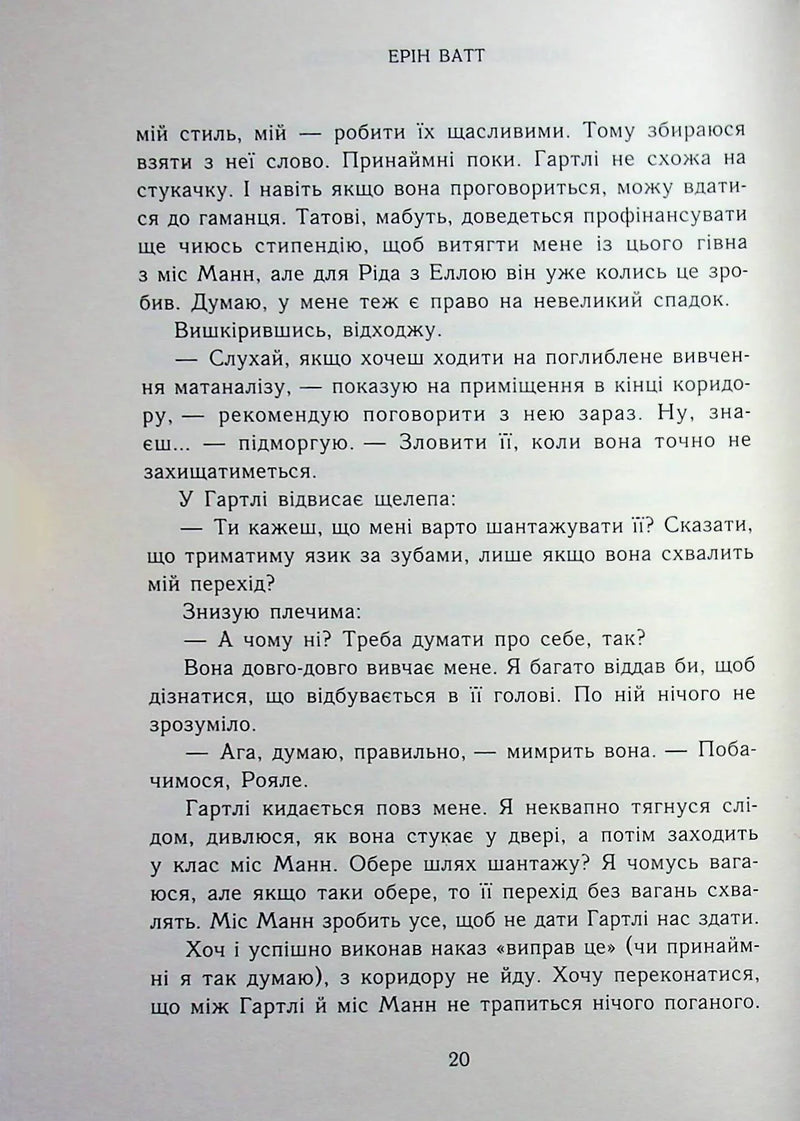 ЕРІН ВАТТ

мій стиль, мій — робити їх щасливими. Тому збираюся взяти з неї слово. Принаймні поки. Гартлі не схожа на стукачку. І навіть якщо вона проговориться, можу вдатися до гаманця. Татові, мабуть, доведеться профінансувати ще чиюсь стипендію, щоб витягти мене із цього гівна з міс Манн, але для Ріда з Еллою він уже колись це зробив. Думаю, у мене теж є право на невеликий спадок.

Вишкірившись, відходжу.

— Слухай, якщо хочеш ходити на поглиблене вивчення матаналізу, — показую на приміщення в кінці коридору, — рекомендую поговорити з нею зараз. Ну, знаєш... — підморгую. — Зловити її, коли вона точно не захищатиметься.

У Гартлі відвисає щелепа:

— Ти кажеш, що мені варто шантажувати її? Сказати, що триматиму язик за зубами, лише якщо вона схвалить мій перехід?

Знизую плечима:

— А чому ні? Треба думати про себе, так?

Вона довго-довго вивчає мене. Я багато віддав би, щоб дізнатися, що відбувається в її голові. По ній нічого не зрозуміло.

— Ага, думаю, правильно, — мимрить вона. — Побачимося, Рояле.

Гартлі кидається повз мене. Я неквапно тягнуся слідом, дивлюся, як вона стукає у двері, а потім заходить у клас міс Манн. Обере шлях шантажу? Я чомусь вагаюся, але якщо таки обере, то її перехід без вагань схвалять. Міс Манн зробить усе, щоб не дати Гартлі нас здати.

Хоч і успішно виконав наказ «виправ це» (чи принаймні я так думаю), з коридору не йду. Хочу переконатися, що між Гартлі й міс Манн не трапиться нічого поганого.

20